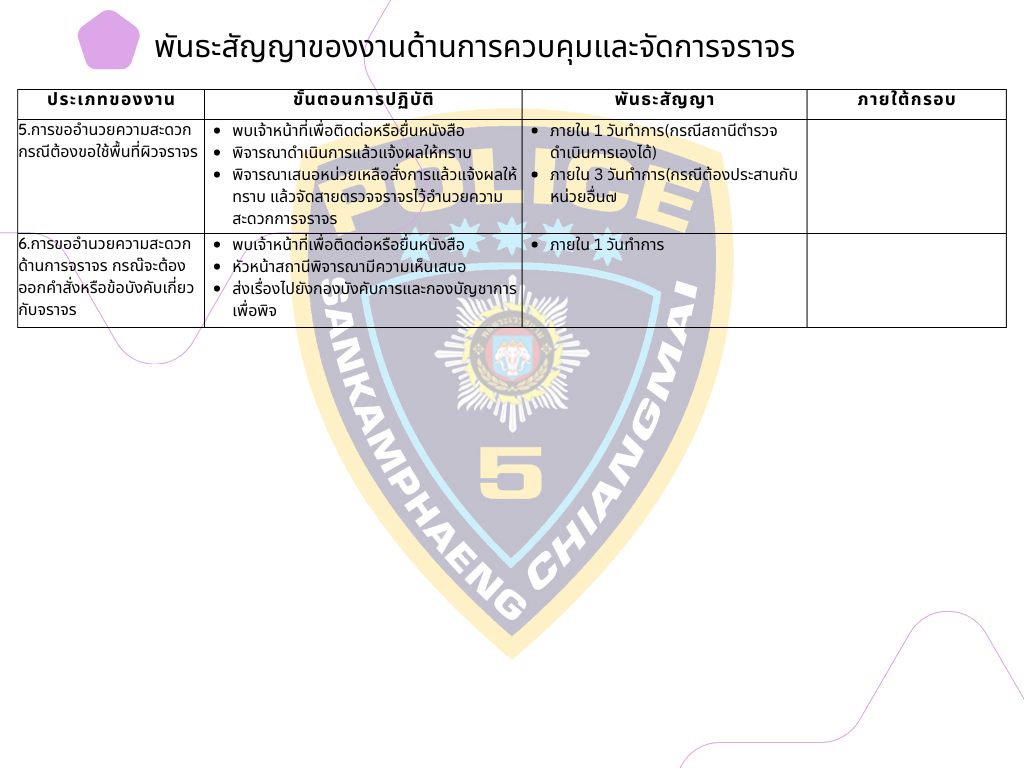 พันธะสัญญาของงานด้านการควบคุมและจัดการจราจร

| ประเภทของงาน | ขั้นตอนการปฏิบัติ | พันธะสัญญา | ภายใต้กรอบ |
|---|---|---|---|
| 5.การขออำนวยความสะดวกกรณีต้องขอใช้พื้นที่ผิวจราจร | • พบเจ้าหน้าที่เพื่อติดต่อหรือยื่นหนังสือ • พิจารณาดำเนินการแล้วแจ้งผลให้ทราบ • พิจารณาเสนอหน่วยเหลือสั่งการแล้วแจ้งผลให้ทราบ แล้วจัดสายตรวจจราจรไว้อำนวยความสะดวกการจราจร | • ภายใน 1 วันทำการ(กรณีสถานีตำรวจดำเนินการเองได้) • ภายใน 3 วันทำการ(กรณีต้องประสานกับหน่วยอื่นๆ | |
| 6.การขออำนวยความสะดวกด้านการจราจร กรณีจะต้องออกคำสั่งหรือข้อบังคับเกี่ยวกับจราจร | • พบเจ้าหน้าที่เพื่อติดต่อหรือยื่นหนังสือ • หัวหน้าสถานีพิจารณามีความเห็นเสนอ • ส่งเรื่องไปยังกองบังคับการและกองบัญชาการเพื่อพิจ | • ภายใน 1 วันทำการ | |

POLICE
SANKAMPHAENG CHIANGMAI
5